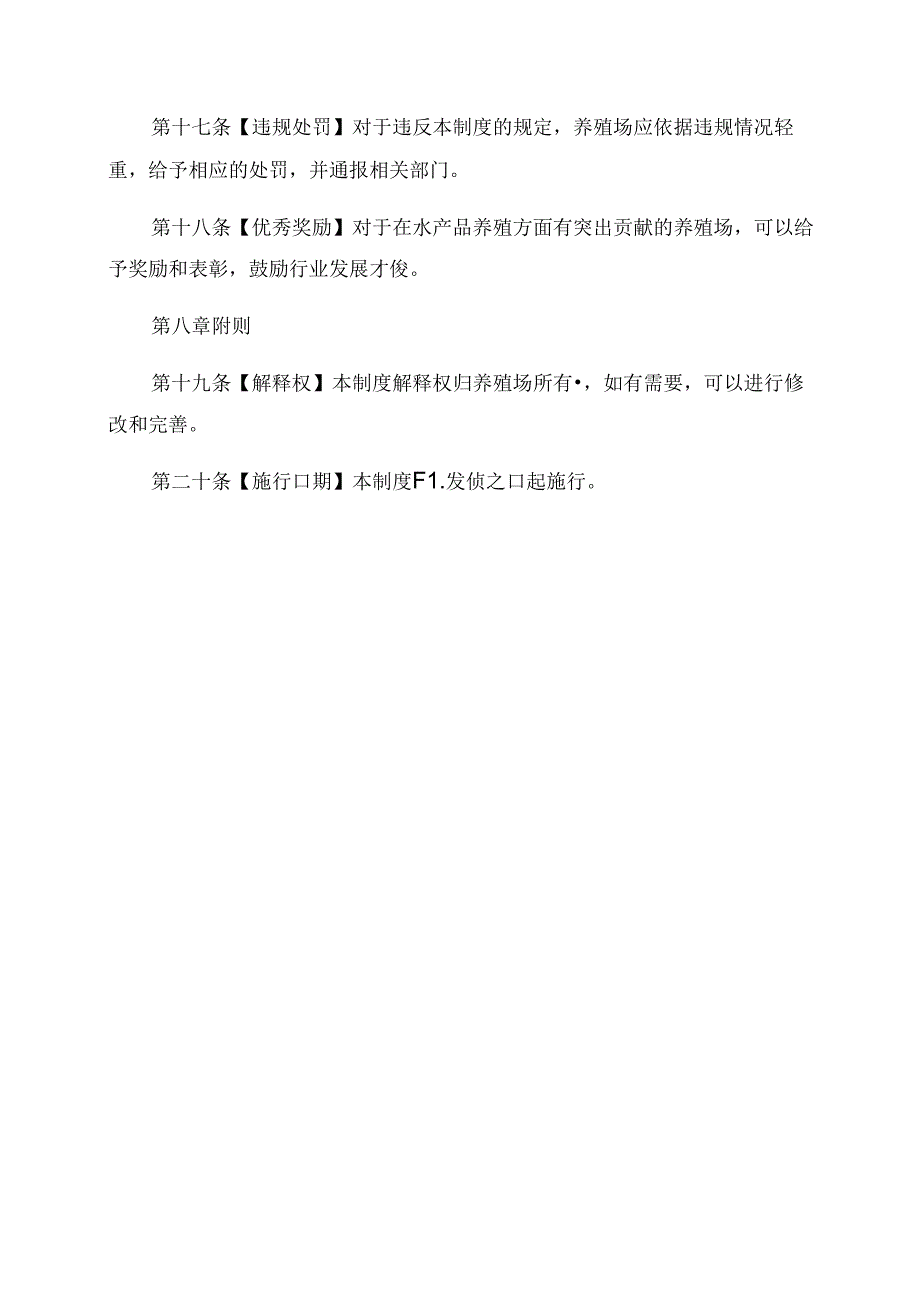 第十七条【违规处罚】对于违反本制度的规定，养殖场应依据违规情况轻重，给予相应的处罚，并通报相关部门。

第十八条【优秀奖励】对于在水产品养殖方面有突出贡献的养殖场，可以给予奖励和表彰，鼓励行业发展才俊。

第八章附则

第十九条【解释权】本制度解释权归养殖场所有•，如有需要，可以进行修改和完善。

第二十条【施行口期】本制度F1.发侦之口起施行。